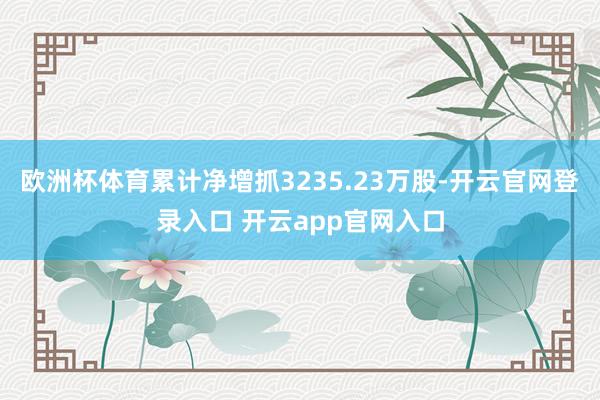 欧洲杯体育累计净增抓3235.23万股-开云官网登录入口 开云app官网入口